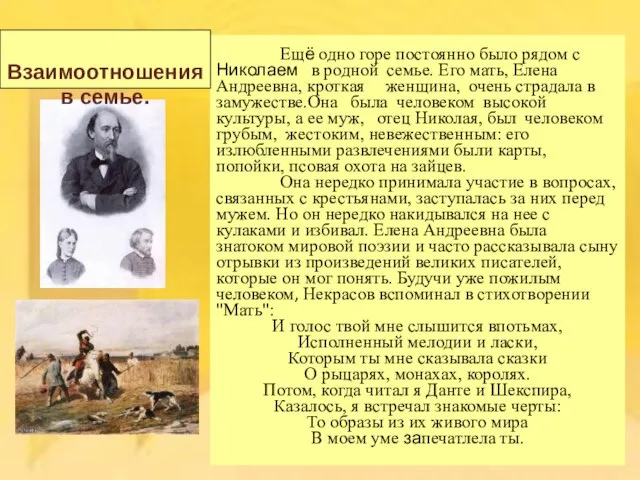 Взаимоотношения в семье.

Ещё одно горе постоянно было рядом с Николаем в родной семье. Его мать, Елена Андреевна, кроткая женщина, очень страдала в замужестве.Она была человеком высокой культуры, а ее муж, отец Николая, был человеком грубым, жестоким, невежественным: его излюбленными развлечениями были карты, попойки, псовая охота на зайцев.

Она нередко принимала участие в вопросах, связанных с крестьянами, заступалась за них перед мужем. Но он нередко накидывался на нее с кулаками и избивал. Елена Андреевна была знатоком мировой поэзии и часто рассказывала сыну отрывки из произведений великих писателей, которые он мог понять. Будучи уже пожилым человеком, Некрасов вспоминал в стихотворении "Мать":

И голос твой мне слышится впотьмах,
Исполненный мелодии и ласки,
Которым ты мне сказывала сказки
О рыцарях, монахах, королях.
Потом, когда читал я Данте и Шекспира,
Казалось, я встречал знакомые черты:
То образы из их живого мира
В моем уме запечатлела ты.